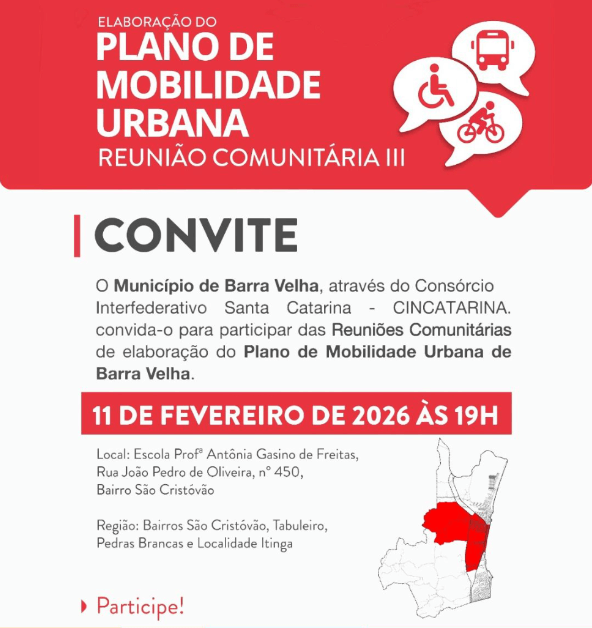 ELABORAÇÃO DO
PLANO DE MOBILIDADE URBANA
REUNIÃO COMUNITÁRIA III

CONVITE

O Município de Barra Velha, através do Consórcio Interfederativo Santa Catarina - CINCATARINA. convida-o para participar das Reuniões Comunitárias de elaboração do Plano de Mobilidade Urbana de Barra Velha.

11 DE FEVEREIRO DE 2026 ÀS 19H

Local: Escola Profª Antônia Gasino de Freitas, Rua João Pedro de Oliveira, nº 450, Bairro São Cristóvão

Região: Bairros São Cristóvão, Tabuleiro, Pedras Brancas e Localidade Itinga

Participe!